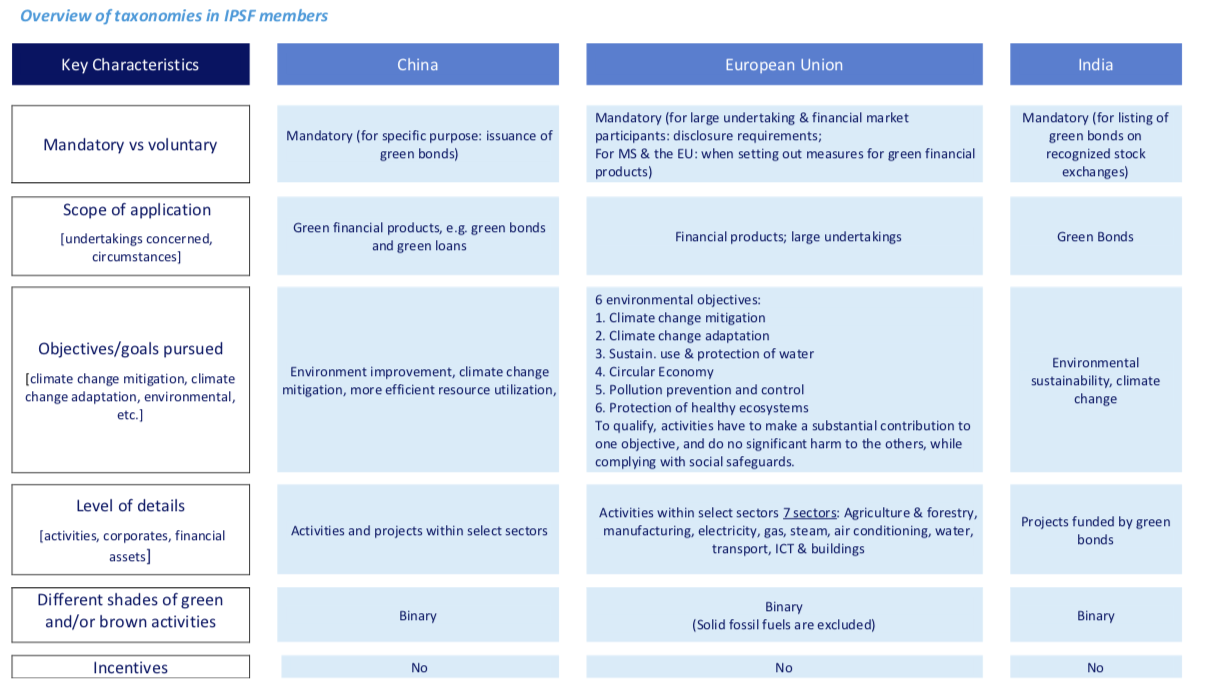 Overview of taxonomies in IPSF members

| Key Characteristics | China | European Union | India |
|---|---|---|---|
| Mandatory vs voluntary | Mandatory (for specific purpose: issuance of green bonds) | Mandatory (for large undertaking & financial market participants: disclosure requirements; For MS & the EU: when setting out measures for green financial products) | Mandatory (for listing of green bonds on recognized stock exchanges) |
| Scope of application [undertakings concerned, circumstances] | Green financial products, e.g. green bonds and green loans | Financial products; large undertakings | Green Bonds |
| Objectives/goals pursued [climate change mitigation, climate change adaptation, environmental, etc.] | Environment improvement, climate change mitigation, more efficient resource utilization, | 6 environmental objectives: 1. Climate change mitigation 2. Climate change adaptation 3. Sustain. use & protection of water 4. Circular Economy 5. Pollution prevention and control 6. Protection of healthy ecosystems To qualify, activities have to make a substantial contribution to one objective, and do no significant harm to the others, while complying with social safeguards. | Environmental sustainability, climate change |
| Level of details [activities, corporates, financial assets] | Activities and projects within select sectors | Activities within select sectors 7 sectors: Agriculture & forestry, manufacturing, electricity, gas, steam, air conditioning, water, transport, ICT & buildings | Projects funded by green bonds |
| Different shades of green and/or brown activities | Binary | Binary (Solid fossil fuels are excluded) | Binary |
| Incentives | No | No | No |